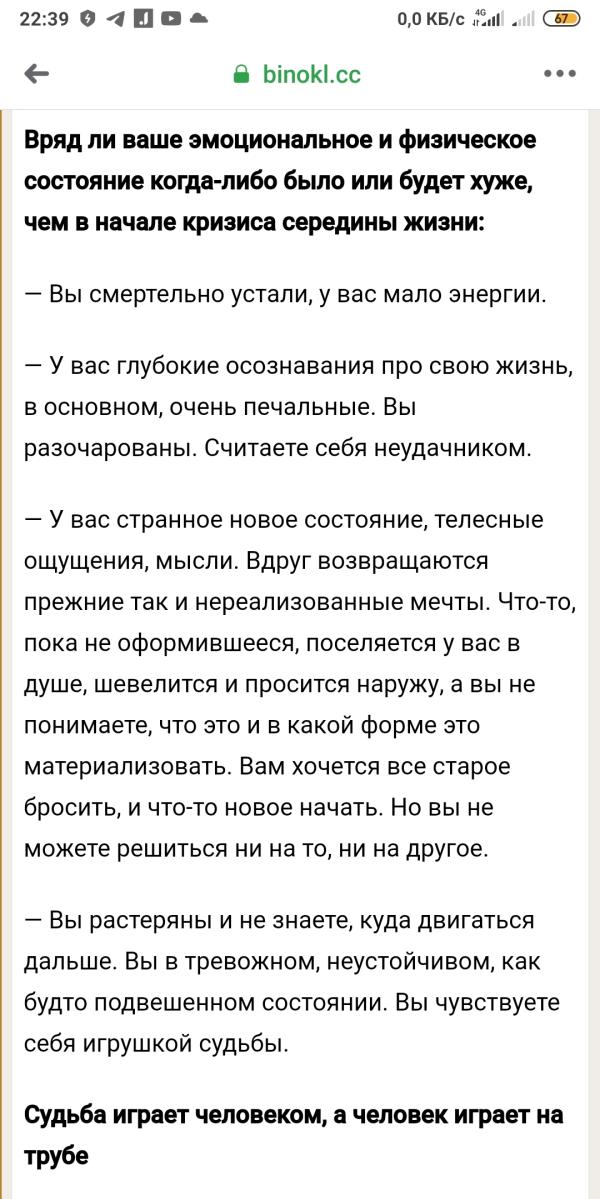 22:39 0,0 КБ/с 4G 67

binokl.cc

Вряд ли ваше эмоциональное и физическое состояние когда-либо было или будет хуже, чем в начале кризиса середины жизни:

— Вы смертельно устали, у вас мало энергии.

— У вас глубокие осознавания про свою жизнь, в основном, очень печальные. Вы разочарованы. Считаете себя неудачником.

— У вас странное новое состояние, телесные ощущения, мысли. Вдруг возвращаются прежние так и нереализованные мечты. Что-то, пока не оформившееся, поселяется у вас в душе, шевелится и просится наружу, а вы не понимаете, что это и в какой форме это материализовать. Вам хочется все старое бросить, и что-то новое начать. Но вы не можете решиться ни на то, ни на другое.

— Вы растеряны и не знаете, куда двигаться дальше. Вы в тревожном, неустойчивом, как будто подвешенном состоянии. Вы чувствуете себя игрушкой судьбы.

Судьба играет человеком, а человек играет на трубе